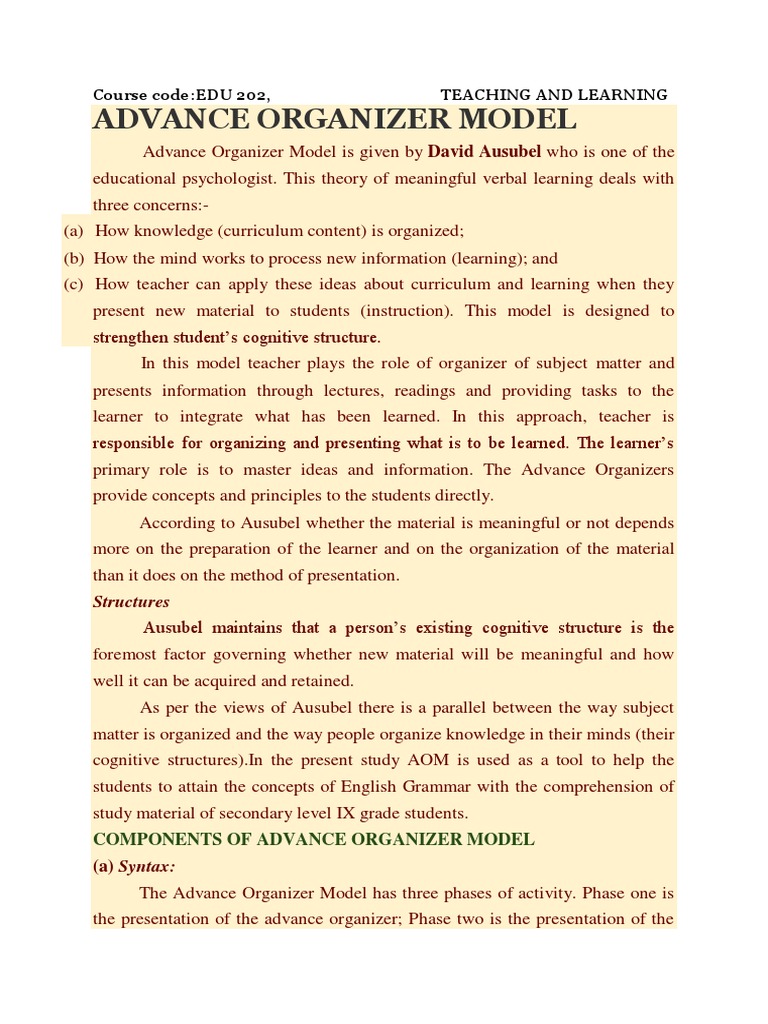 Course code:EDU 202, TEACHING AND LEARNING

ADVANCE ORGANIZER MODEL

Advance Organizer Model is given by David Ausubel who is one of the educational psychologist. This theory of meaningful verbal learning deals with three concerns:-

(a) How knowledge (curriculum content) is organized;

(b) How the mind works to process new information (learning); and

(c) How teacher can apply these ideas about curriculum and learning when they present new material to students (instruction). This model is designed to strengthen student's cognitive structure.

In this model teacher plays the role of organizer of subject matter and presents information through lectures, readings and providing tasks to the learner to integrate what has been learned. In this approach, teacher is responsible for organizing and presenting what is to be learned. The learner's primary role is to master ideas and information. The Advance Organizers provide concepts and principles to the students directly.

According to Ausubel whether the material is meaningful or not depends more on the preparation of the learner and on the organization of the material than it does on the method of presentation.

Structures

Ausubel maintains that a person's existing cognitive structure is the foremost factor governing whether new material will be meaningful and how well it can be acquired and retained.

As per the views of Ausubel there is a parallel between the way subject matter is organized and the way people organize knowledge in their minds (their cognitive structures).In the present study AOM is used as a tool to help the students to attain the concepts of English Grammar with the comprehension of study material of secondary level IX grade students.

COMPONENTS OF ADVANCE ORGANIZER MODEL

(a) Syntax:

The Advance Organizer Model has three phases of activity. Phase one is the presentation of the advance organizer; Phase two is the presentation of the